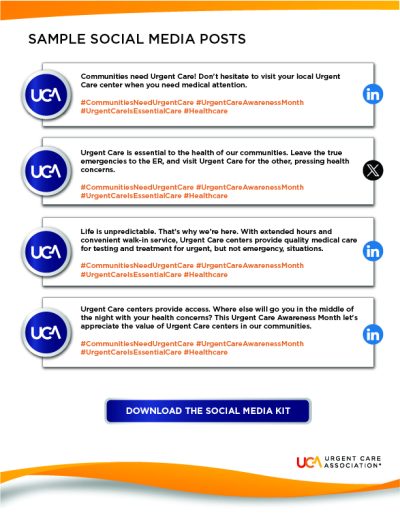 SAMPLE SOCIAL MEDIA POSTS

UCA

Communities need Urgent Care! Don't hesitate to visit your local Urgent Care center when you need medical attention.

#CommunitiesNeedUrgentCare #UrgentCareAwarenessMonth #UrgentCareIsEssentialCare #Healthcare

in

UCA

Urgent Care is essential to the health of our communities. Leave the true emergencies to the ER, and visit Urgent Care for the other, pressing health concerns.

#CommunitiesNeedUrgentCare #UrgentCareAwarenessMonth #UrgentCareIsEssentialCare #Healthcare

X

UCA

Life is unpredictable. That's why we're here. With extended hours and convenient walk-in service, Urgent Care centers provide quality medical care for testing and treatment for urgent, but not emergency, situations.

#CommunitiesNeedUrgentCare #UrgentCareAwarenessMonth #UrgentCareIsEssentialCare #Healthcare

in

UCA

Urgent Care centers provide access. Where else will go you in the middle of the night with your health concerns? This Urgent Care Awareness Month let's appreciate the value of Urgent Care centers in our communities.

#CommunitiesNeedUrgentCare #UrgentCareAwarenessMonth #UrgentCareIsEssentialCare #Healthcare

in

DOWNLOAD THE SOCIAL MEDIA KIT

UCA URGENT CARE ASSOCIATION®